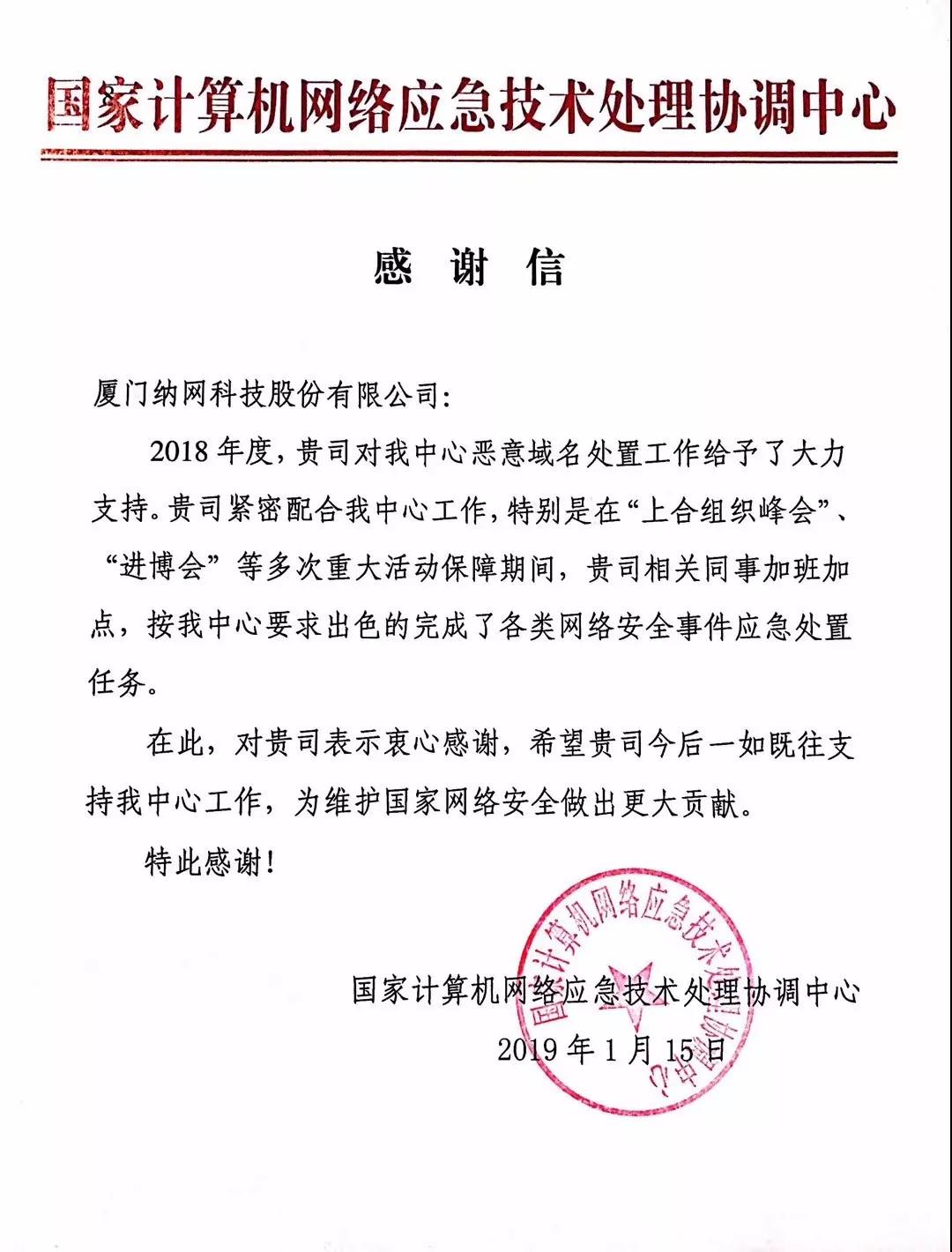 国家计算机网络应急技术处理协调中心

感 谢 信

厦门纳网科技股份有限公司:

2018 年度，贵司对我中心恶意域名处置工作给予了大力支持。贵司紧密配合我中心工作，特别是在“上合组织峰会”、“进博会”等多次重大活动保障期间，贵司相关同事加班加点，按我中心要求出色的完成了各类网络安全事件应急处置任务。

在此，对贵司表示衷心感谢，希望贵司今后一如既往支持我中心工作，为维护国家网络安全做出更大贡献。

特此感谢!

国家计算机网络应急技术处理协调中心

2019 年 1 月 15 日

国家计算机网络应急技术处理协调中心